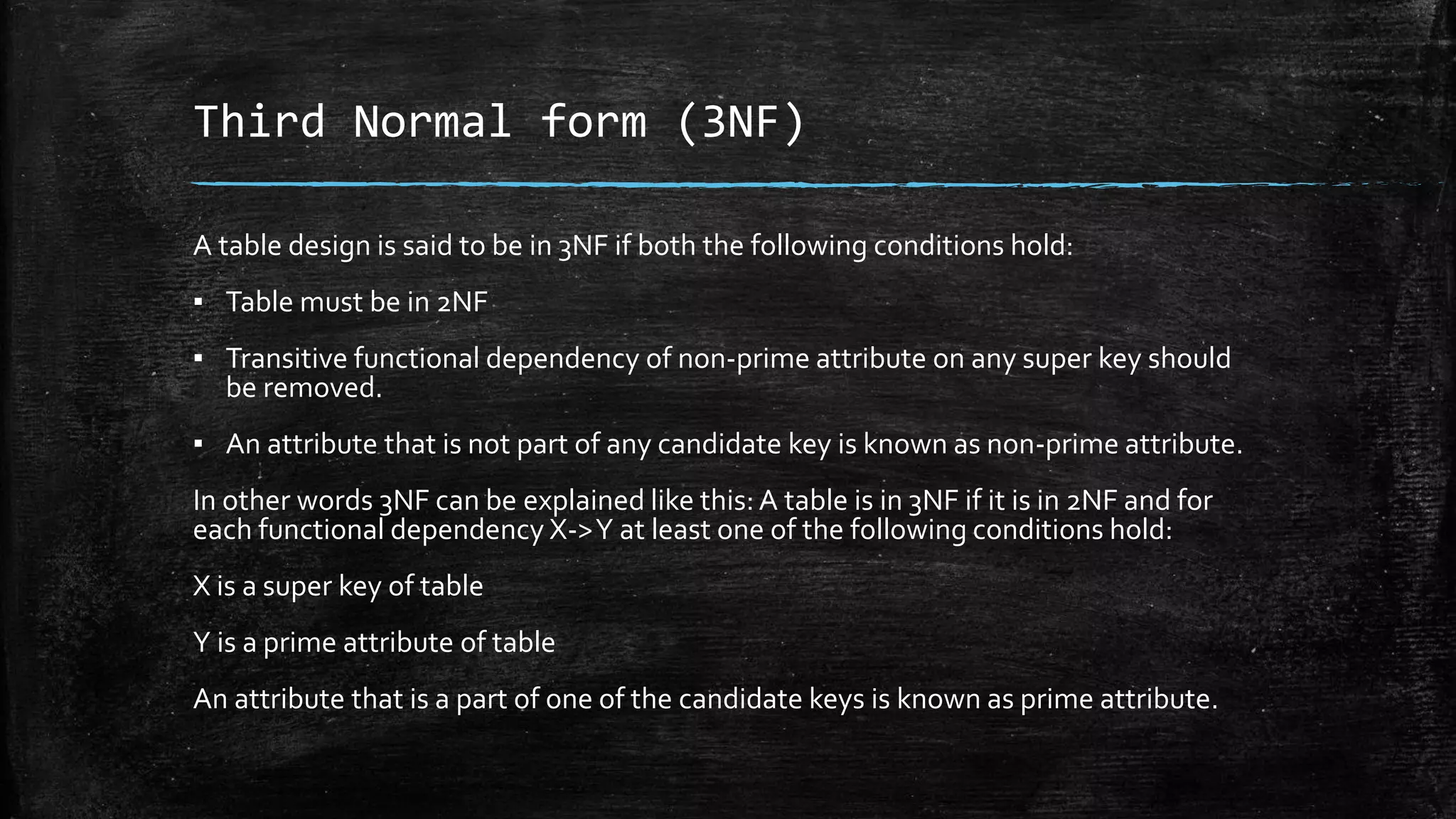 Third Normal form (3NF)

A table design is said to be in 3NF if both the following conditions hold:

• Table must be in 2NF

• Transitive functional dependency of non-prime attribute on any super key should be removed.

• An attribute that is not part of any candidate key is known as non-prime attribute.

In other words 3NF can be explained like this: A table is in 3NF if it is in 2NF and for each functional dependency X->Y at least one of the following conditions hold:

X is a super key of table

Y is a prime attribute of table

An attribute that is a part of one of the candidate keys is known as prime attribute.